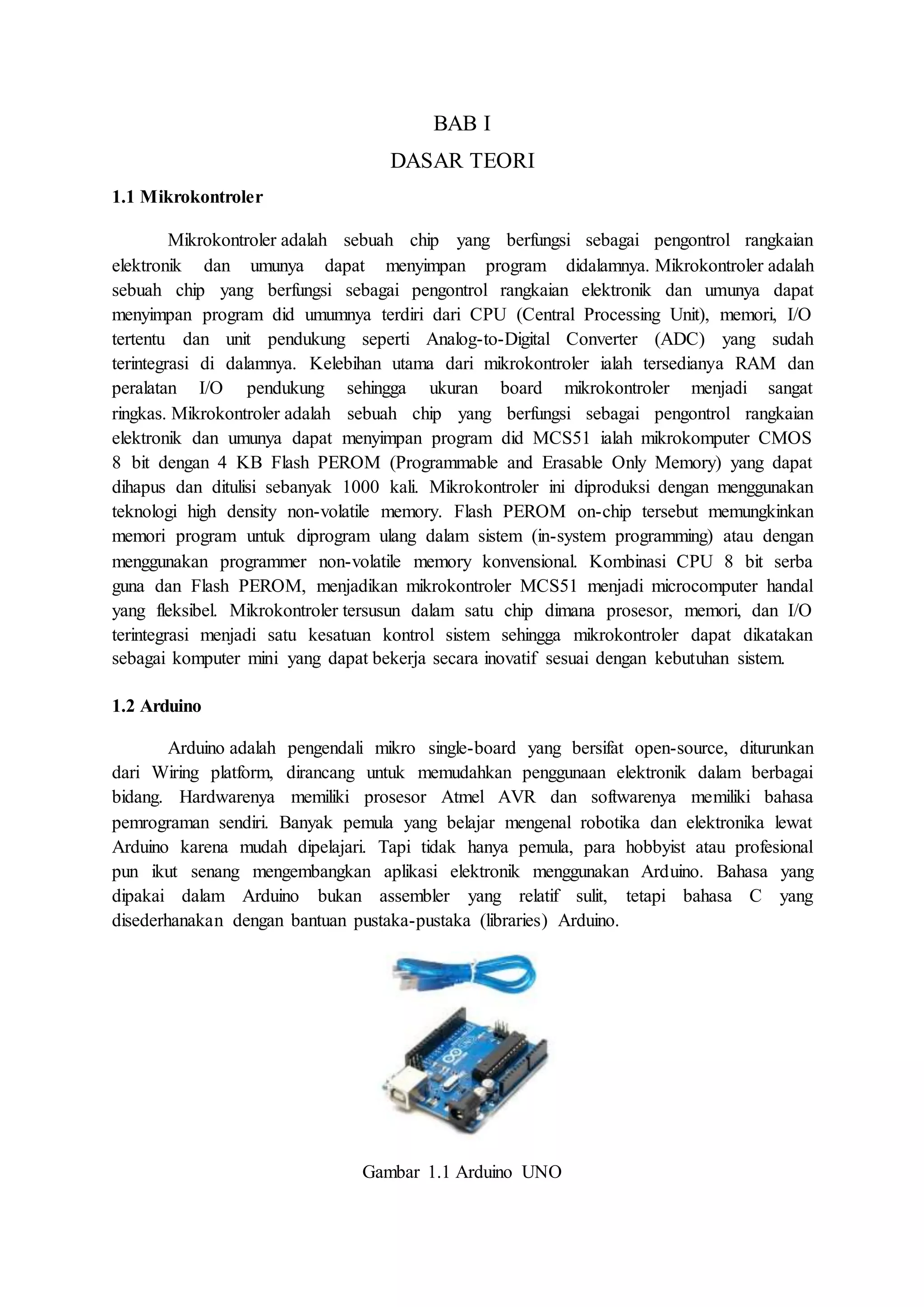 BAB I

DASAR TEORI

1.1 Mikrokontroler

Mikrokontroler adalah sebuah chip yang berfungsi sebagai pengontrol rangkaian elektronik dan umunya dapat menyimpan program didalamnya. Mikrokontroler adalah sebuah chip yang berfungsi sebagai pengontrol rangkaian elektronik dan umunya dapat menyimpan program did umumnya terdiri dari CPU (Central Processing Unit), memori, I/O tertentu dan unit pendukung seperti Analog-to-Digital Converter (ADC) yang sudah terintegrasi di dalamnya. Kelebihan utama dari mikrokontroler ialah tersedianya RAM dan peralatan I/O pendukung sehingga ukuran board mikrokontroler menjadi sangat ringkas. Mikrokontroler adalah sebuah chip yang berfungsi sebagai pengontrol rangkaian elektronik dan umunya dapat menyimpan program did MCS51 ialah mikrokomputer CMOS 8 bit dengan 4 KB Flash PEROM (Programmable and Erasable Only Memory) yang dapat dihapus dan ditulisi sebanyak 1000 kali. Mikrokontroler ini diproduksi dengan menggunakan teknologi high density non-volatile memory. Flash PEROM on-chip tersebut memungkinkan memori program untuk diprogram ulang dalam sistem (in-system programming) atau dengan menggunakan programmer non-volatile memory konvensional. Kombinasi CPU 8 bit serba guna dan Flash PEROM, menjadikan mikrokontroler MCS51 menjadi microcomputer handal yang fleksibel. Mikrokontroler tersusun dalam satu chip dimana prosesor, memori, dan I/O terintegrasi menjadi satu kesatuan kontrol sistem sehingga mikrokontroler dapat dikatakan sebagai komputer mini yang dapat bekerja secara inovatif sesuai dengan kebutuhan sistem.

1.2 Arduino

Arduino adalah pengendali mikro single-board yang bersifat open-source, diturunkan dari Wiring platform, dirancang untuk memudahkan penggunaan elektronik dalam berbagai bidang. Hardwarenya memiliki prosesor Atmel AVR dan softwarenya memiliki bahasa pemrograman sendiri. Banyak pemula yang belajar mengenal robotika dan elektronika lewat Arduino karena mudah dipelajari. Tapi tidak hanya pemula, para hobbyist atau profesional pun ikut senang mengembangkan aplikasi elektronik menggunakan Arduino. Bahasa yang dipakai dalam Arduino bukan assembler yang relatif sulit, tetapi bahasa C yang disederhanakan dengan bantuan pustaka-pustaka (libraries) Arduino.

Gambar 1.1 Arduino UNO